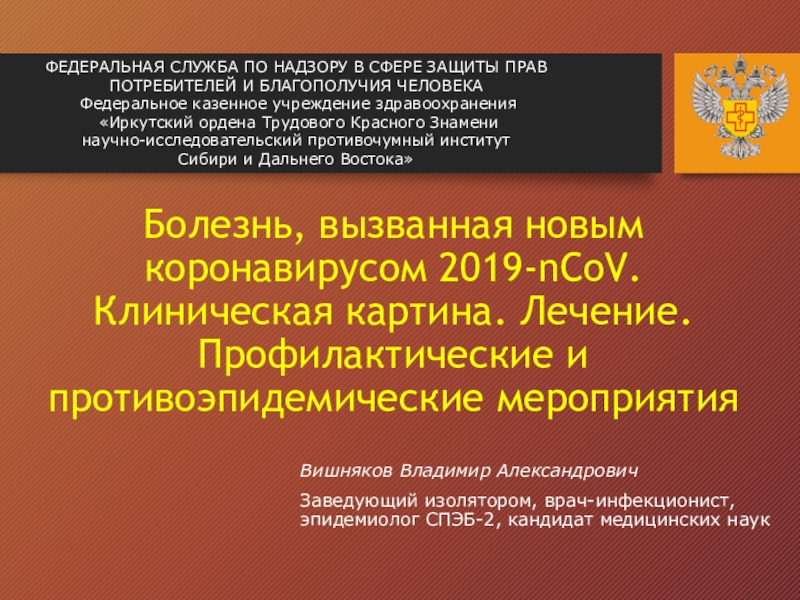 ФЕДЕРАЛЬНАЯ СЛУЖБА ПО НАДЗОРУ В СФЕРЕ ЗАЩИТЫ ПРАВ ПОТРЕБИТЕЛЕЙ И БЛАГОПОЛУЧИЯ ЧЕЛОВЕКА
Федеральное казенное учреждение здравоохранения «Иркутский ордена Трудового Красного Знамени научно-исследовательский противочумный институт Сибири и Дальнего Востока»

Болезнь, вызванная новым коронавирусом 2019-nCoV. Клиническая картина. Лечение. Профилактические и противоэпидемические мероприятия

Вишняков Владимир Александрович

Заведующий изолятором, врач-инфекционист, эпидемиолог СПЭБ-2, кандидат медицинских наук